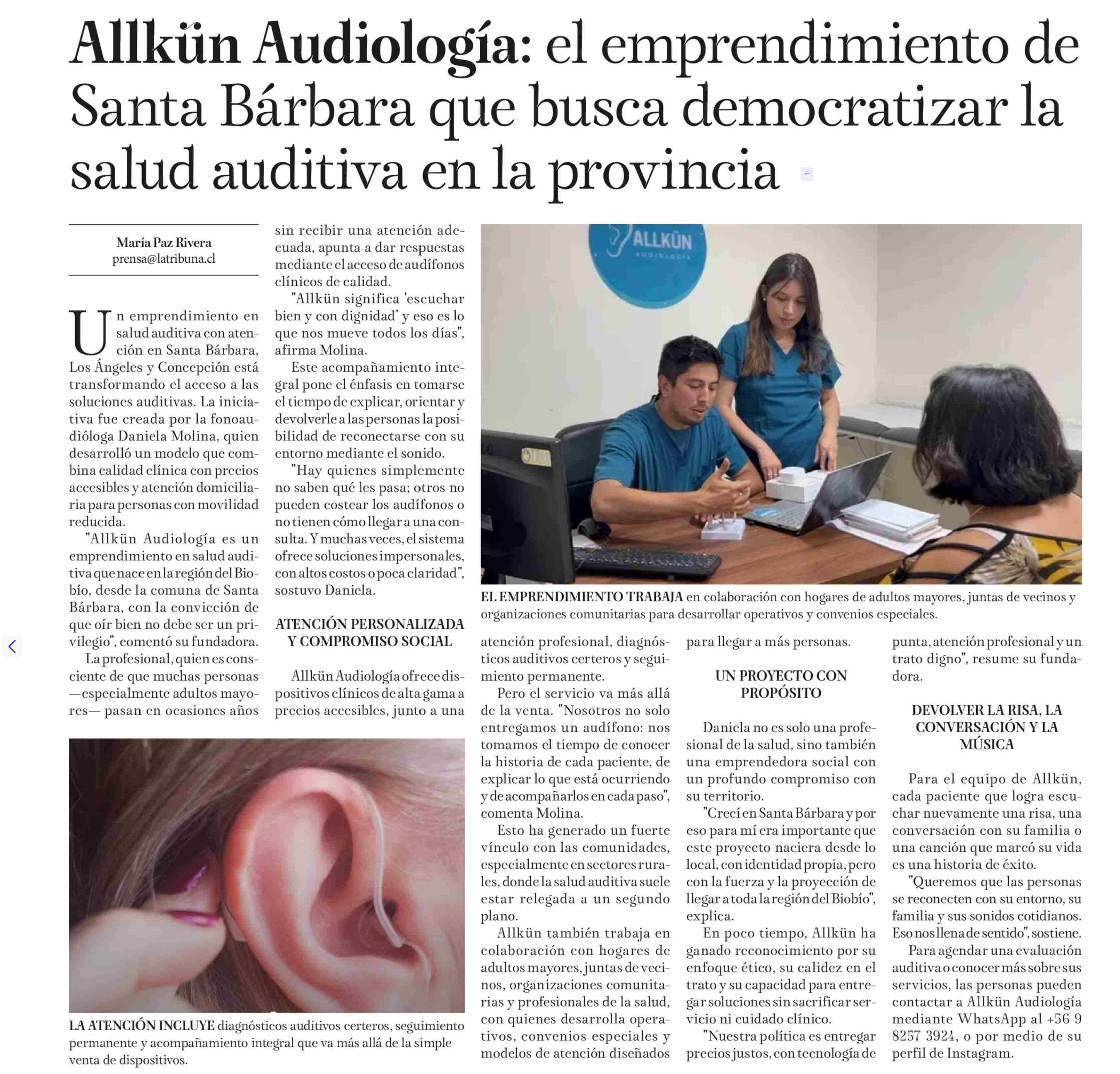 Allkün Audiología: el emprendimiento de Santa Bárbara que busca democratizar la salud auditiva en la provincia

María Paz Rivera
prensa@latribuna.cl

Un emprendimiento en salud auditiva con atención en Santa Bárbara, Los Ángeles y Concepción está transformando el acceso a las soluciones auditivas. La iniciativa fue creada por la fonoaudióloga Daniela Molina, quien desarrolló un modelo que combina calidad clínica con precios accesibles y atención domiciliaria para personas con movilidad reducida.

"Allkün Audiología es un emprendimiento en salud auditiva que nace en la región del Biobío, desde la comuna de Santa Bárbara, con la convicción de que oír bien no debe ser un privilegio", comentó su fundadora.

La profesional, quien es consciente de que muchas personas —especialmente adultos mayores— pasan en ocasiones años sin recibir una atención adecuada, apunta a dar respuestas mediante el acceso de audífonos clínicos de calidad.

"Allkün significa 'escuchar bien y con dignidad' y eso es lo que nos mueve todos los días", afirma Molina.

Este acompañamiento integral pone el énfasis en tomarse el tiempo de explicar, orientar y devolverle a las personas la posibilidad de reconectarse con su entorno mediante el sonido.

"Hay quienes simplemente no saben qué les pasa; otros no pueden costear los audífonos o no tienen cómo llegar a una consulta. Y muchas veces, el sistema ofrece soluciones impersonales, con altos costos o poca claridad", sostuvo Daniela.

ATENCIÓN PERSONALIZADA Y COMPROMISO SOCIAL

Allkün Audiología ofrece dispositivos clínicos de alta gama a precios accesibles, junto a una atención profesional, diagnósticos auditivos certeros y seguimiento permanente.

Pero el servicio va más allá de la venta. "Nosotros no solo entregamos un audífono: nos tomamos el tiempo de conocer la historia de cada paciente, de explicar lo que está ocurriendo y de acompañarlos en cada paso", comenta Molina.

Esto ha generado un fuerte vínculo con las comunidades, especialmente en sectores rurales, donde la salud auditiva suele estar relegada a un segundo plano.

Allkün también trabaja en colaboración con hogares de adultos mayores, juntas de vecinos, organizaciones comunitarias y profesionales de la salud, con quienes desarrolla operativos, convenios especiales y modelos de atención diseñados para llegar a más personas.

UN PROYECTO CON PROPÓSITO

Daniela no es solo una profesional de la salud, sino también una emprendedora social con un profundo compromiso con su territorio.

"Crecí en Santa Bárbara y por eso para mí era importante que este proyecto naciera desde lo local, con identidad propia, pero con la fuerza y la proyección de llegar a toda la región del Biobío", explica.

En poco tiempo, Allkün ha ganado reconocimiento por su enfoque ético, su calidez en el trato y su capacidad para entregar soluciones sin sacrificar servicio ni cuidado clínico.

"Nuestra política es entregar precios justos, con tecnología de punta, atención profesional y un trato digno", resume su fundadora.

DEVOLVER LA RISA, LA CONVERSACIÓN Y LA MÚSICA

Para el equipo de Allkün, cada paciente que logra escuchar nuevamente una risa, una conversación con su familia o una canción que marcó su vida es una historia de éxito.

"Queremos que las personas se reconecten con su entorno, su familia y sus sonidos cotidianos. Eso nos llena de sentido", sostiene.

Para agendar una evaluación auditiva o conocer más sobre sus servicios, las personas pueden contactar a Allkün Audiología mediante WhatsApp al +56 9 8257 3924, o por medio de su perfil de Instagram.

ALLKÜN AUDIOLOGÍA

EL EMPRENDIMIENTO TRABAJA en colaboración con hogares de adultos mayores, juntas de vecinos y organizaciones comunitarias para desarrollar operativos y convenios especiales.

LA ATENCIÓN INCLUYE diagnósticos auditivos certeros, seguimiento permanente y acompañamiento integral que va más allá de la simple venta de dispositivos.